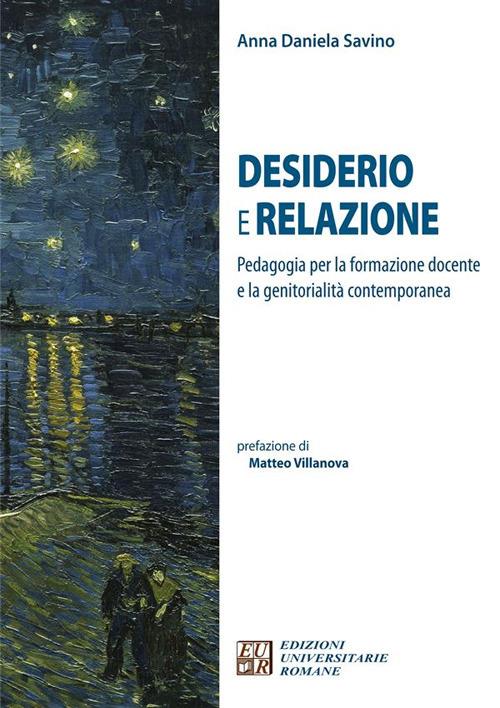 Anna Daniela Savino

DESIDERIO
E RELAZIONE

Pedagogia per la formazione docente e la genitorialità contemporanea

prefazione di
Matteo Villanova

EUR
EDIZIONI
UNIVERSITARIE
ROMANE